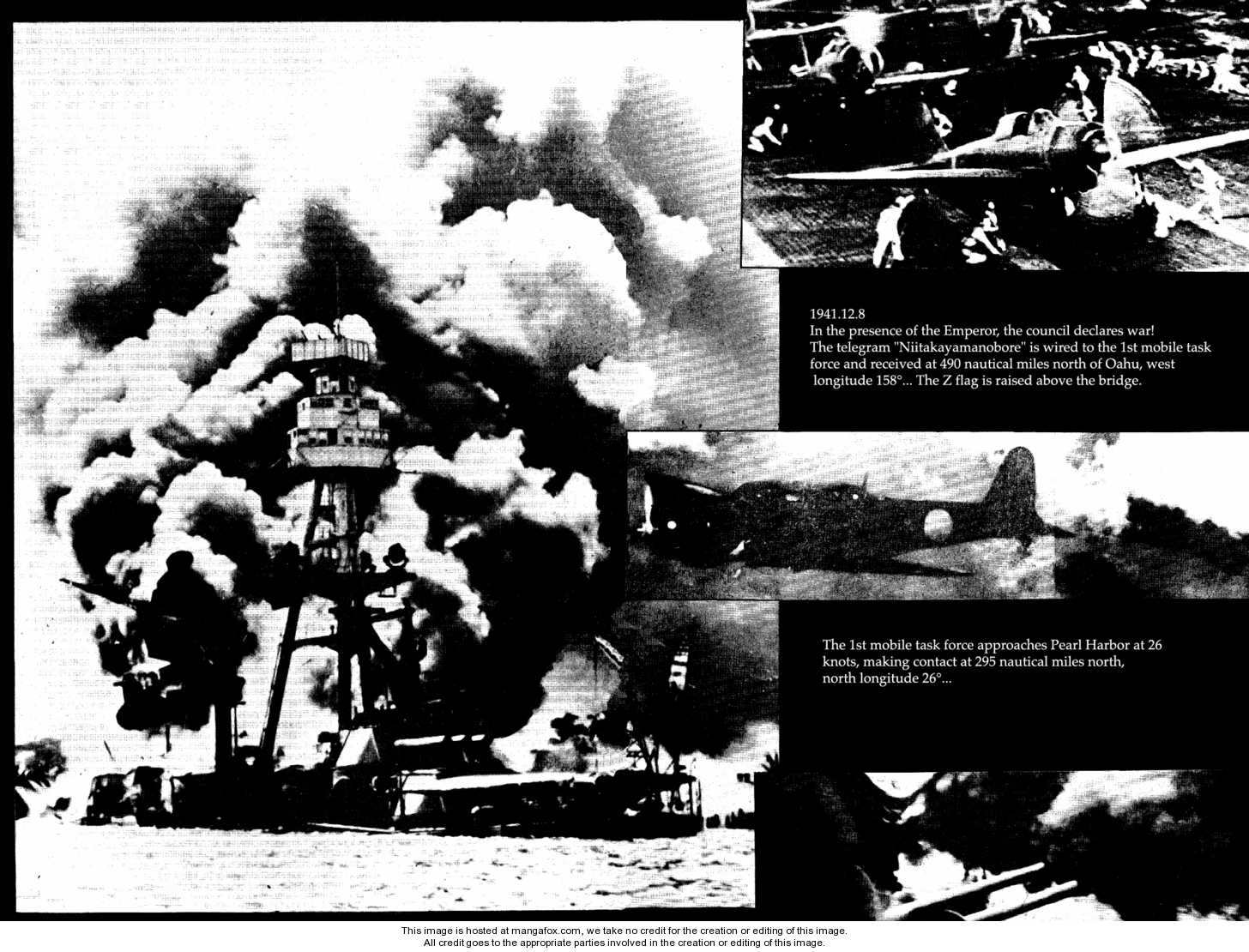 1941.12.8
In the presence of the Emperor, the council declares war! The telegram "Niitakayamanobore" is wired to the 1st mobile task force and received at 490 nautical miles north of Oahu, west longitude 158°... The Z flag is raised above the bridge.

The 1st mobile task force approaches Pearl Harbor at 26 knots, making contact at 295 nautical miles north, north longitude 26°...

This image is hosted at mangafox.com, we take no credit for the creation or editing of this image.
All credit goes to the appropriate parties involved in the creation or editing of this image.